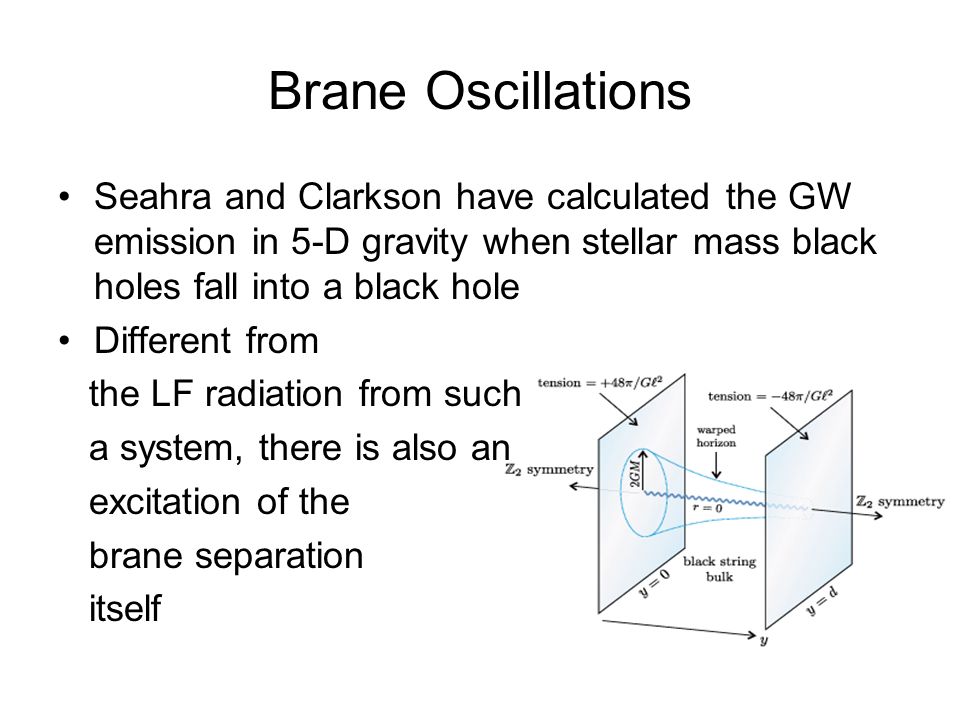 Brane Oscillations

• Seahra and Clarkson have calculated the GW emission in 5-D gravity when stellar mass black holes fall into a black hole

• Different from the LF radiation from such a system, there is also an excitation of the brane separation itself

tension $= +48\pi/G\ell^2$

tension $= -48\pi/G\ell^2$

warped horizon

$\mathbb{Z}_2$ symmetry

$2GM$

$r = 0$

$\mathbb{Z}_2$ symmetry

black string bulk

$y = 0$

$y = d$

$y$